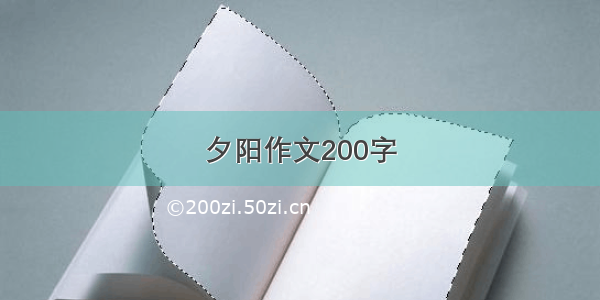 夕阳作文200字

©200zi.50zi.cn